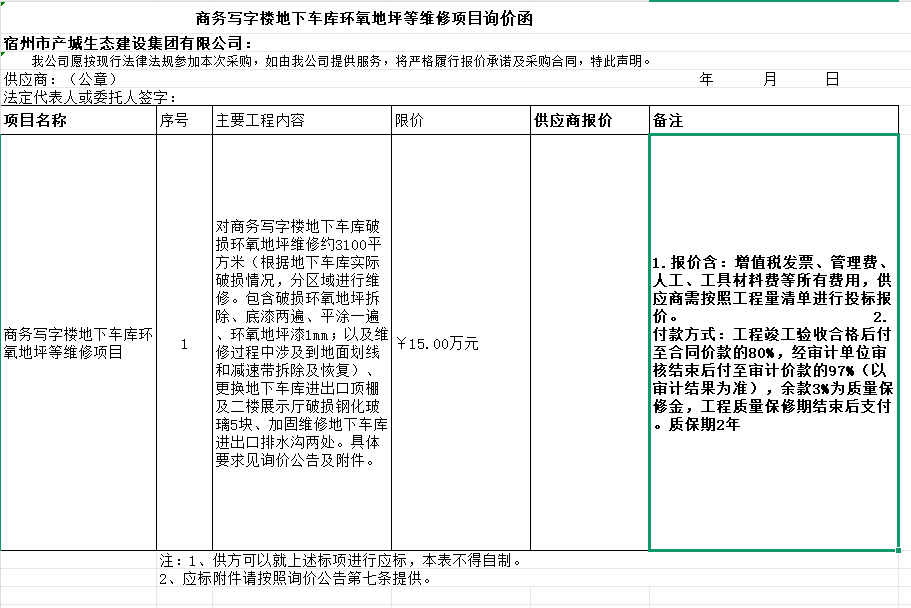 商务写字楼地下车库环氧地坪等维修项目询价函

宿州市产城生态建设集团有限公司：

我公司愿按现行法律法规参加本次采购，如由我公司提供服务，将严格履行报价承诺及采购合同，特此声明。

供应商：（公章） 年 月 日

法定代表人或委托人签字：

| 项目名称 | 序号 | 主要工程内容 | 限价 | 供应商报价 | 备注 |
|---|---|---|---|---|---|
| 商务写字楼地下车库环氧地坪等维修项目 | 1 | 对商务写字楼地下车库破损环氧地坪维修约3100平方米（根据地下车库实际破损情况，分区域进行维修。包含破损环氧地坪拆除、底漆两遍、平涂一遍、环氧地坪漆1mm；以及维修过程中涉及到地面划线和减速带拆除及恢复）、更换地下车库进出口顶棚及二楼展示厅破损钢化玻璃5块、加固维修地下车库进出口排水沟两处。具体要求见询价公告及附件。 | ￥15.00万元 | | 1.报价含：增值税发票、管理费、人工、工具材料费等所有费用，供应商需按照工程量清单进行投标报价。 2.付款方式：工程竣工验收合格后付至合同价款的80%，经审计单位审核结束后付至审计价款的97%（以审计结果为准），余款3%为质量保修金，工程质量保修期结束后支付。质保期2年 |

注：1、供方可以就上述标项进行应标，本表不得自制。
2、应标附件请按照询价公告第七条提供。